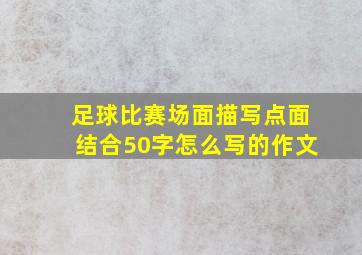 足球比赛场面描写点面结合50字怎么写的作文